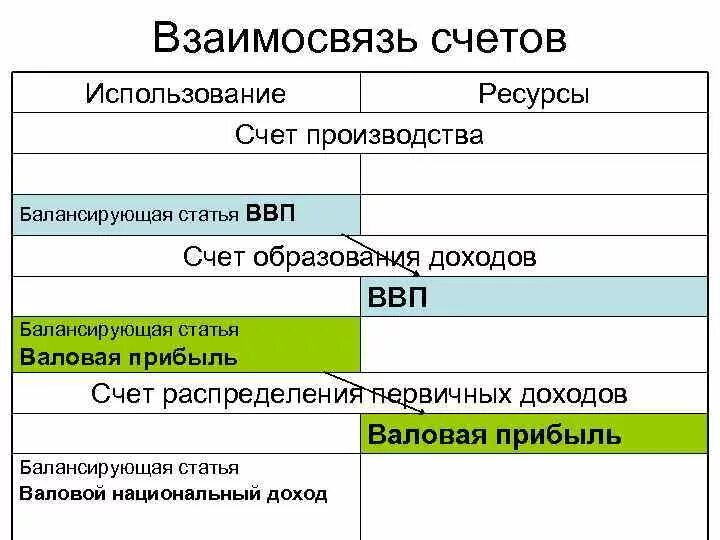 Взаимосвязь счетов

| Использование | Ресурсы |
|---|---|
| Счет производства | |
| | |
| Балансирующая статья ВВП | |
| Счет образования доходов | |
| | ВВП |
| Балансирующая статья Валовая прибыль | |
| Счет распределения первичных доходов | |
| | Валовая прибыль |
| Балансирующая статья Валовой национальный доход | |